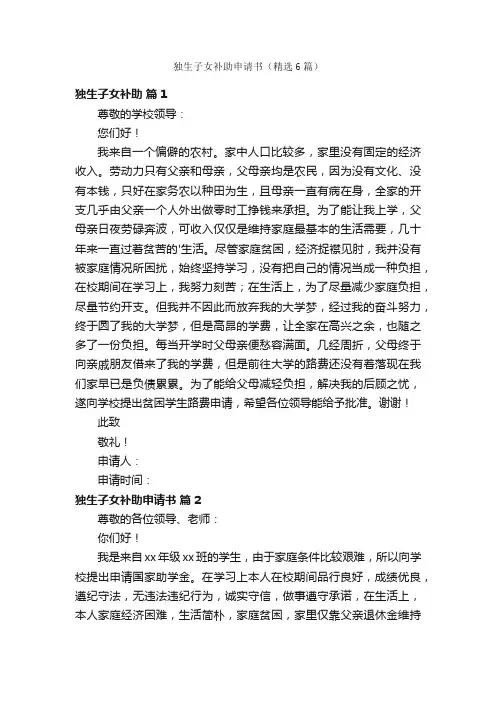 独生子女补助申请书（精选6篇）

独生子女补助 篇1

尊敬的学校领导：

您们好！

我来自一个偏僻的农村。家中人口比较多，家里没有固定的经济收入。劳动力只有父亲和母亲，父母亲均是农民，因为没有文化、没有本钱，只好在家务农以种田为生，且母亲一直有病在身，全家的开支几乎由父亲一个人外出做零时工挣钱来承担。为了能让我上学，父母亲日夜劳碌奔波，可收入仅仅是维持家庭最基本的生活需要，几十年来一直过着贫苦的'生活。尽管家庭贫困，经济捉襟见肘，我并没有被家庭情况所困扰，始终坚持学习，没有把自己的情况当成一种负担，在校期间在学习上，我努力刻苦；在生活上，为了尽量减少家庭负担，尽量节约开支。但我并不因此而放弃我的大学梦，经过我的奋斗努力，终于圆了我的大学梦，但是高昂的学费，让全家在高兴之余，也随之多了一份负担。每当开学时父母亲便愁容满面。几经周折，父母终于向亲戚朋友借来了我的学费，但是前往大学的路费还没有着落现在我们家早已是负债累累。为了能给父母减轻负担，解决我的后顾之忧，遂向学校提出贫困学生路费申请，希望各位领导能给予批准。谢谢！

此致

敬礼！

申请人：

申请时间：

独生子女补助申请书 篇2

尊敬的各位领导、老师：

你们好！

我是来自xx年级xx班的学生，由于家庭条件比较艰难，所以向学校提出申请国家助学金。在学习上本人在校期间品行良好，成绩优良，遵纪守法，无违法违纪行为，诚实守信，做事遵守承诺，在生活上，本人家庭经济困难，生活简朴，家庭贫困，家里仅靠父亲退休金维持